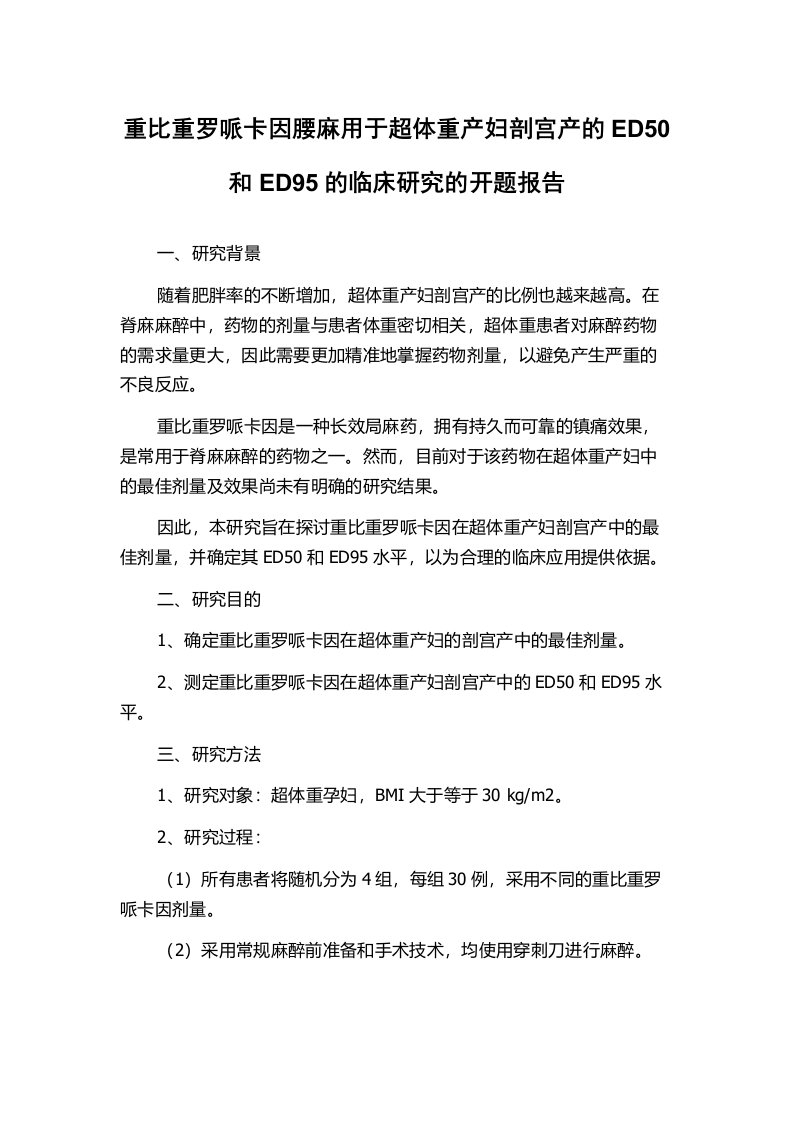 重比重罗哌卡因腰麻用于超体重产妇剖宫产的 ED50 和 ED95 的临床研究的开题报告

一、研究背景

随着肥胖率的不断增加，超体重产妇剖宫产的比例也越来越高。在脊麻麻醉中，药物的剂量与患者体重密切相关，超体重患者对麻醉药物的需求量更大，因此需要更加精准地掌握药物剂量，以避免产生严重的不良反应。

重比重罗哌卡因是一种长效局麻药，拥有持久而可靠的镇痛效果，是常用于脊麻麻醉的药物之一。然而，目前对于该药物在超体重产妇中的最佳剂量及效果尚未有明确的研究结果。

因此，本研究旨在探讨重比重罗哌卡因在超体重产妇剖宫产中的最佳剂量，并确定其 ED50 和 ED95 水平，以为合理的临床应用提供依据。

二、研究目的

1、确定重比重罗哌卡因在超体重产妇的剖宫产中的最佳剂量。

2、测定重比重罗哌卡因在超体重产妇剖宫产中的 ED50 和 ED95 水平。

三、研究方法

1、研究对象：超体重孕妇，BMI 大于等于 30 kg/m2。

2、研究过程：

（1）所有患者将随机分为 4 组，每组 30 例，采用不同的重比重罗哌卡因剂量。

（2）采用常规麻醉前准备和手术技术，均使用穿刺刀进行麻醉。